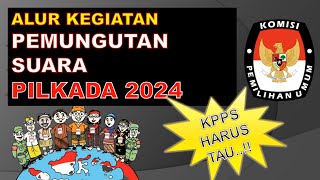 ALUR KEGIATAN
PEMUNGUTAN
SUARA
PILKADA 2024

KOMISI
PEMILIHAN UMUM

KPPS
HARUS
TAU..!!